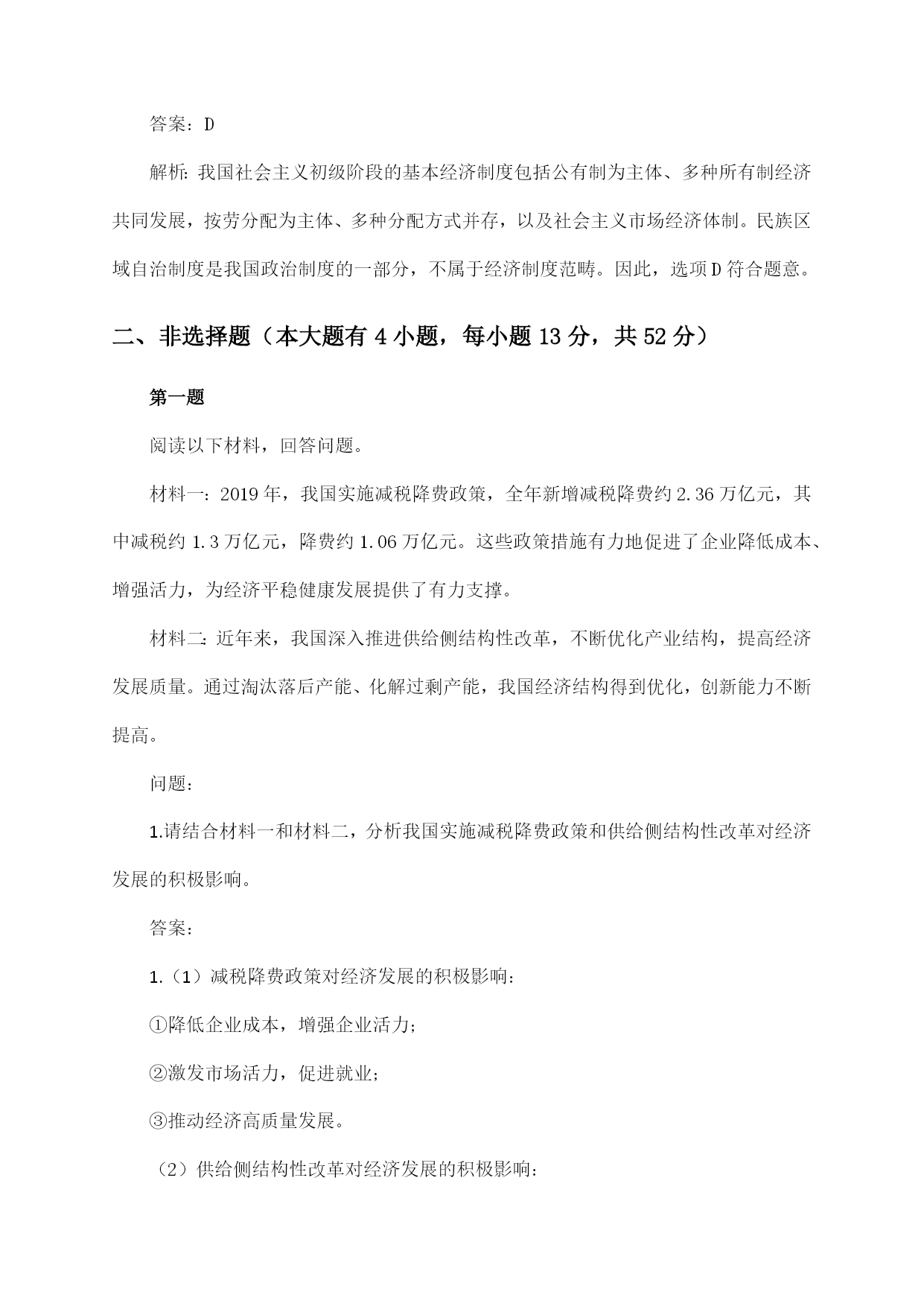 答案：D

解析：我国社会主义初级阶段的基本经济制度包括公有制为主体、多种所有制经济共同发展，按劳分配为主体、多种分配方式并存，以及社会主义市场经济体制。民族区域自治制度是我国政治制度的一部分，不属于经济制度范畴。因此，选项D符合题意。

二、非选择题（本大题有4小题，每小题13分，共52分）

第一题

阅读以下材料，回答问题。

材料一：2019年，我国实施减税降费政策，全年新增减税降费约2.36万亿元，其中减税约1.3万亿元，降费约1.06万亿元。这些政策措施有力地促进了企业降低成本、增强活力，为经济平稳健康发展提供了有力支撑。

材料二：近年来，我国深入推进供给侧结构性改革，不断优化产业结构，提高经济发展质量。通过淘汰落后产能、化解过剩产能，我国经济结构得到优化，创新能力不断提高。

问题：

1.请结合材料一和材料二，分析我国实施减税降费政策和供给侧结构性改革对经济发展的积极影响。

答案：

1.（1）减税降费政策对经济发展的积极影响：

①降低企业成本，增强企业活力；

②激发市场活力，促进就业；

③推动经济高质量发展。

（2）供给侧结构性改革对经济发展的积极影响：